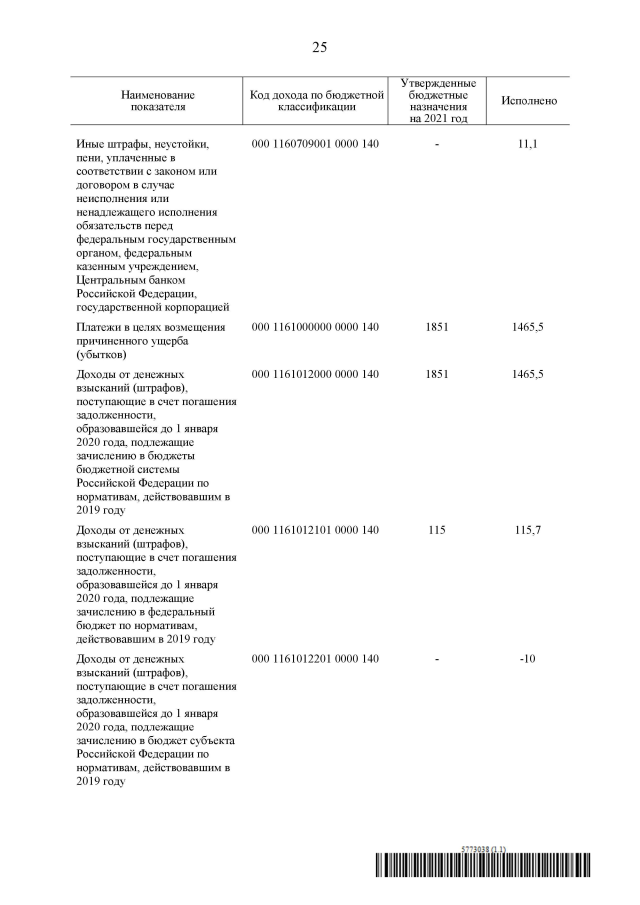 25

| Наименование показателя | Код дохода по бюджетной классификации | Утвержденные бюджетные назначения на 2021 год | Исполнено |
|---|---|---|---|
| Иные штрафы, неустойки, пени, уплаченные в соответствии с законом или договором в случае неисполнения или ненадлежащего исполнения обязательств перед федеральным государственным органом, федеральным казенным учреждением, Центральным банком Российской Федерации, государственной корпорацией | 000 1160709001 0000 140 | - | 11,1 |
| Платежи в целях возмещения причиненного ущерба (убытков) | 000 1161000000 0000 140 | 1851 | 1465,5 |
| Доходы от денежных взысканий (штрафов), поступающие в счет погашения задолженности, образовавшейся до 1 января 2020 года, подлежащие зачислению в бюджеты бюджетной системы Российской Федерации по нормативам, действовавшим в 2019 году | 000 1161012000 0000 140 | 1851 | 1465,5 |
| Доходы от денежных взысканий (штрафов), поступающие в счет погашения задолженности, образовавшейся до 1 января 2020 года, подлежащие зачислению в федеральный бюджет по нормативам, действовавшим в 2019 году | 000 1161012101 0000 140 | 115 | 115,7 |
| Доходы от денежных взысканий (штрафов), поступающие в счет погашения задолженности, образовавшейся до 1 января 2020 года, подлежащие зачислению в бюджет субъекта Российской Федерации по нормативам, действовавшим в 2019 году | 000 1161012201 0000 140 | - | -10 |

5773038 (1.1)